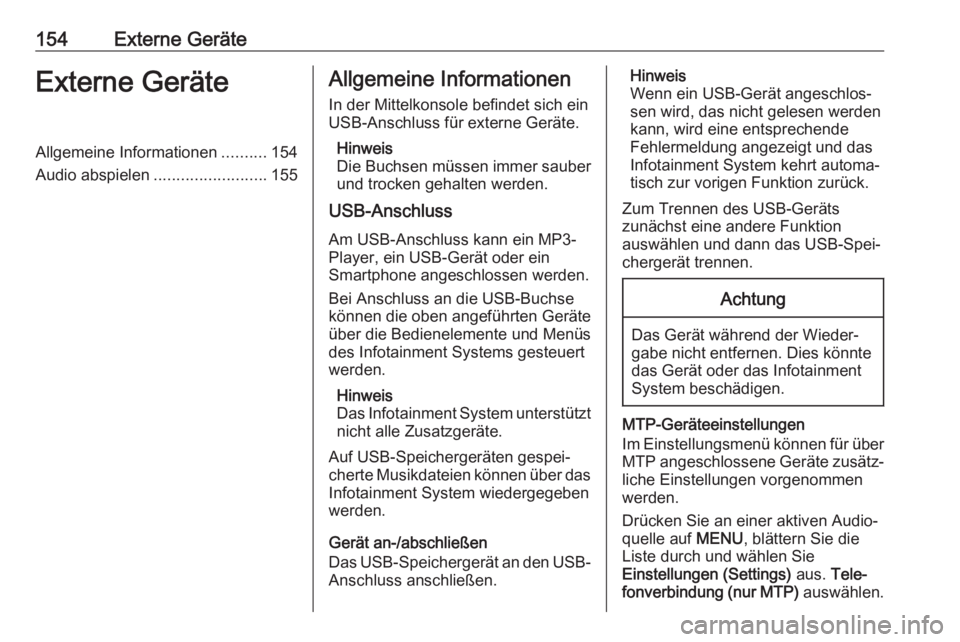 154 Externe Geräte

Externe Geräte

Allgemeine Informationen .......... 154
Audio abspielen ......................... 155

Allgemeine Informationen

In der Mittelkonsole befindet sich ein USB-Anschluss für externe Geräte.

Hinweis
Die Buchsen müssen immer sauber und trocken gehalten werden.

USB-Anschluss

Am USB-Anschluss kann ein MP3-Player, ein USB-Gerät oder ein Smartphone angeschlossen werden.

Bei Anschluss an die USB-Buchse können die oben angeführten Geräte über die Bedienelemente und Menüs des Infotainment Systems gesteuert werden.

Hinweis
Das Infotainment System unterstützt nicht alle Zusatzgeräte.

Auf USB-Speichergeräten gespeicherte Musikdateien können über das Infotainment System wiedergegeben werden.

Gerät an-/abschließen
Das USB-Speichergerät an den USB-Anschluss anschließen.

Hinweis
Wenn ein USB-Gerät angeschlossen wird, das nicht gelesen werden kann, wird eine entsprechende Fehlermeldung angezeigt und das Infotainment System kehrt automatisch zur vorigen Funktion zurück.

Zum Trennen des USB-Geräts zunächst eine andere Funktion auswählen und dann das USB-Speichergerät trennen.

Achtung

Das Gerät während der Wiedergabe nicht entfernen. Dies könnte das Gerät oder das Infotainment System beschädigen.

MTP-Geräteeinstellungen
Im Einstellungsmenü können für über MTP angeschlossene Geräte zusätzliche Einstellungen vorgenommen werden.

Drücken Sie an einer aktiven Audioquelle auf MENU, blättern Sie die Liste durch und wählen Sie Einstellungen (Settings) aus. Telefonverbindung (nur MTP) auswählen.

carmanualsonline.info